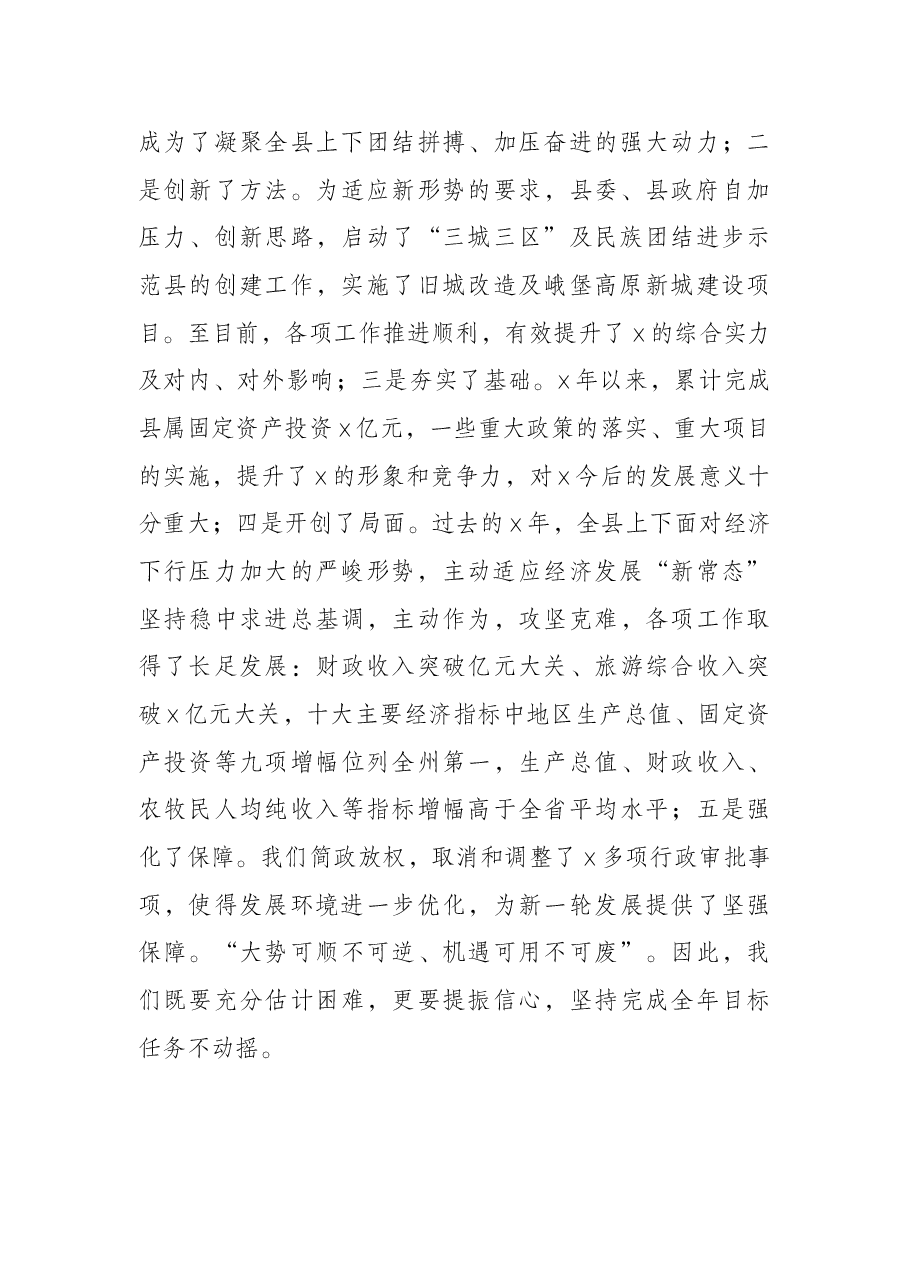 成为了凝聚全县上下团结拼搏、加压奋进的强大动力；二是创新了方法。为适应新形势的要求，县委、县政府自加压力、创新思路，启动了“三城三区”及民族团结进步示范县的创建工作，实施了旧城改造及峨堡高原新城建设项目。至目前，各项工作推进顺利，有效提升了x的综合实力及对内、对外影响；三是夯实了基础。x年以来，累计完成县属固定资产投资x亿元，一些重大政策的落实、重大项目的实施，提升了x的形象和竞争力，对x今后的发展意义十分重大；四是开创了局面。过去的x年，全县上下面对经济下行压力加大的严峻形势，主动适应经济发展“新常态”坚持稳中求进总基调，主动作为，攻坚克难，各项工作取得了长足发展：财政收入突破亿元大关、旅游综合收入突破x亿元大关，十大主要经济指标中地区生产总值、固定资产投资等九项增幅位列全州第一，生产总值、财政收入、农牧民人均纯收入等指标增幅高于全省平均水平；五是强化了保障。我们简政放权，取消和调整了x多项行政审批事项，使得发展环境进一步优化，为新一轮发展提供了坚强保障。“大势可顺不可逆、机遇可用不可废”。因此，我们既要充分估计困难，更要提振信心，坚持完成全年目标任务不动摇。